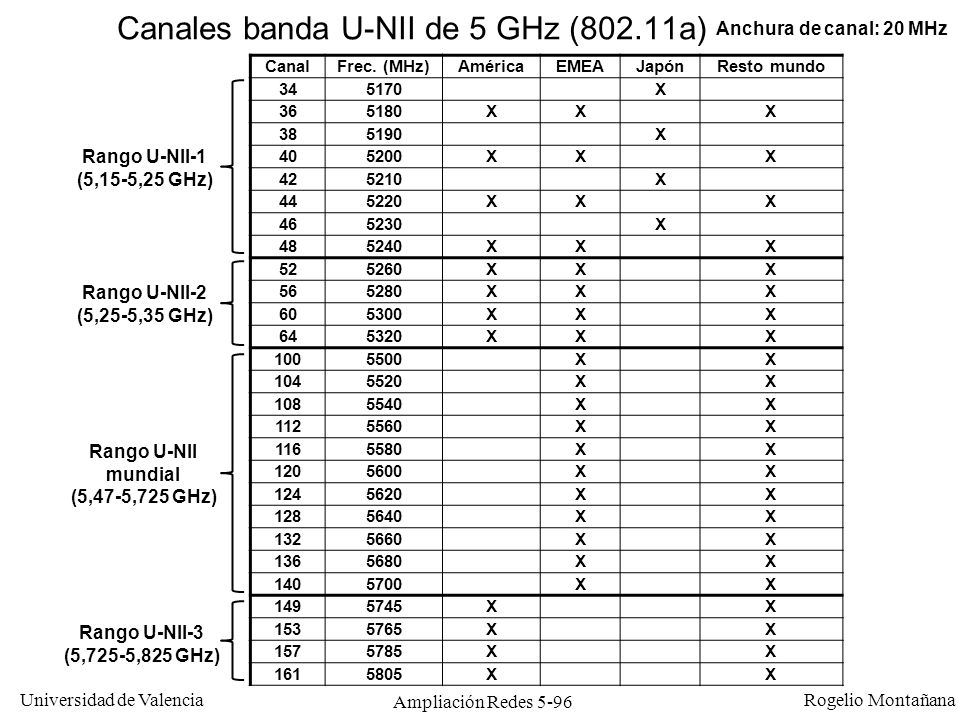 Canales banda U-NII de 5 GHz (802.11a)

Anchura de canal: 20 MHz

Rango U-NII-1 (5,15-5,25 GHz)

Rango U-NII-2 (5,25-5,35 GHz)

Rango U-NII mundial (5,47-5,725 GHz)

Rango U-NII-3 (5,725-5,825 GHz)

| Canal | Frec. (MHz) | América | EMEA | Japón | Resto mundo |
|---|---|---|---|---|---|
| 34 | 5170 | | | X | |
| 36 | 5180 | X | X | | X |
| 38 | 5190 | | | X | |
| 40 | 5200 | X | X | | X |
| 42 | 5210 | | | X | |
| 44 | 5220 | X | X | | X |
| 46 | 5230 | | | X | |
| 48 | 5240 | X | X | | X |
| 52 | 5260 | X | X | | X |
| 56 | 5280 | X | X | | X |
| 60 | 5300 | X | X | | X |
| 64 | 5320 | X | X | | X |
| 100 | 5500 | | X | | X |
| 104 | 5520 | | X | | X |
| 108 | 5540 | | X | | X |
| 112 | 5560 | | X | | X |
| 116 | 5580 | | X | | X |
| 120 | 5600 | | X | | X |
| 124 | 5620 | | X | | X |
| 128 | 5640 | | X | | X |
| 132 | 5660 | | X | | X |
| 136 | 5680 | | X | | X |
| 140 | 5700 | | X | | X |
| 149 | 5745 | X | | | X |
| 153 | 5765 | X | | | X |
| 157 | 5785 | X | | | X |
| 161 | 5805 | X | | | X |

Universidad de Valencia

Ampliación Redes 5-96

Rogelio Montañana